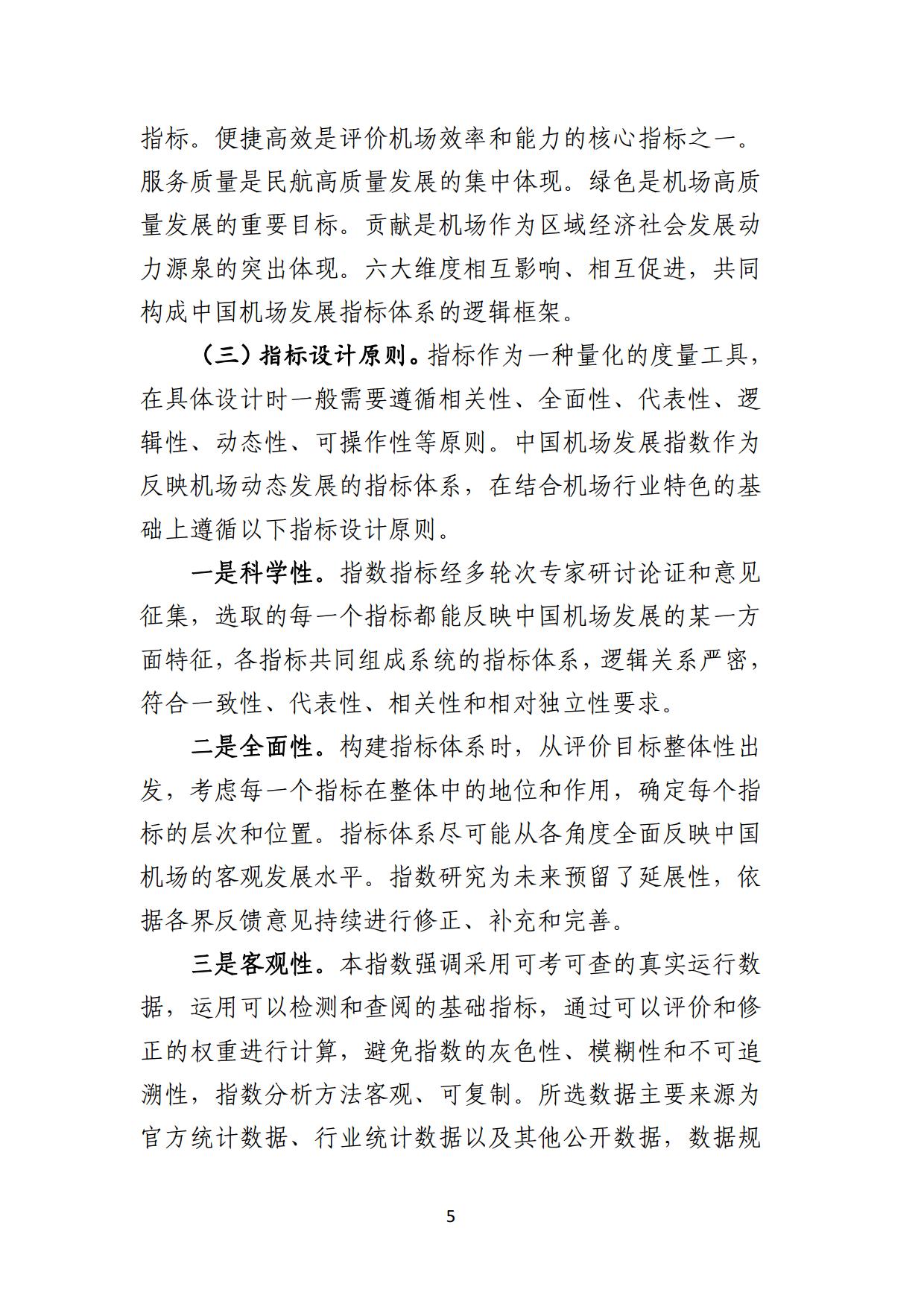 指标。便捷高效是评价机场效率和能力的核心指标之一。服务质量是民航高质量发展的集中体现。绿色是机场高质量发展的重要目标。贡献是机场作为区域经济社会发展动力源泉的突出体现。六大维度相互影响、相互促进，共同构成中国机场发展指标体系的逻辑框架。

（三）指标设计原则。指标作为一种量化的度量工具，在具体设计时一般需要遵循相关性、全面性、代表性、逻辑性、动态性、可操作性等原则。中国机场发展指数作为反映机场动态发展的指标体系，在结合机场行业特色的基础上遵循以下指标设计原则。

一是科学性。指数指标经多轮次专家研讨论证和意见征集，选取的每一个指标都能反映中国机场发展的某一方面特征，各指标共同组成系统的指标体系，逻辑关系严密，符合一致性、代表性、相关性和相对独立性要求。

二是全面性。构建指标体系时，从评价目标整体性出发，考虑每一个指标在整体中的地位和作用，确定每个指标的层次和位置。指标体系尽可能从各角度全面反映中国机场的客观发展水平。指数研究为未来预留了延展性，依据各界反馈意见持续进行修正、补充和完善。

三是客观性。本指数强调采用可考可查的真实运行数据，运用可以检测和查阅的基础指标，通过可以评价和修正的权重进行计算，避免指数的灰色性、模糊性和不可追溯性，指数分析方法客观、可复制。所选数据主要来源为官方统计数据、行业统计数据以及其他公开数据，数据规

5